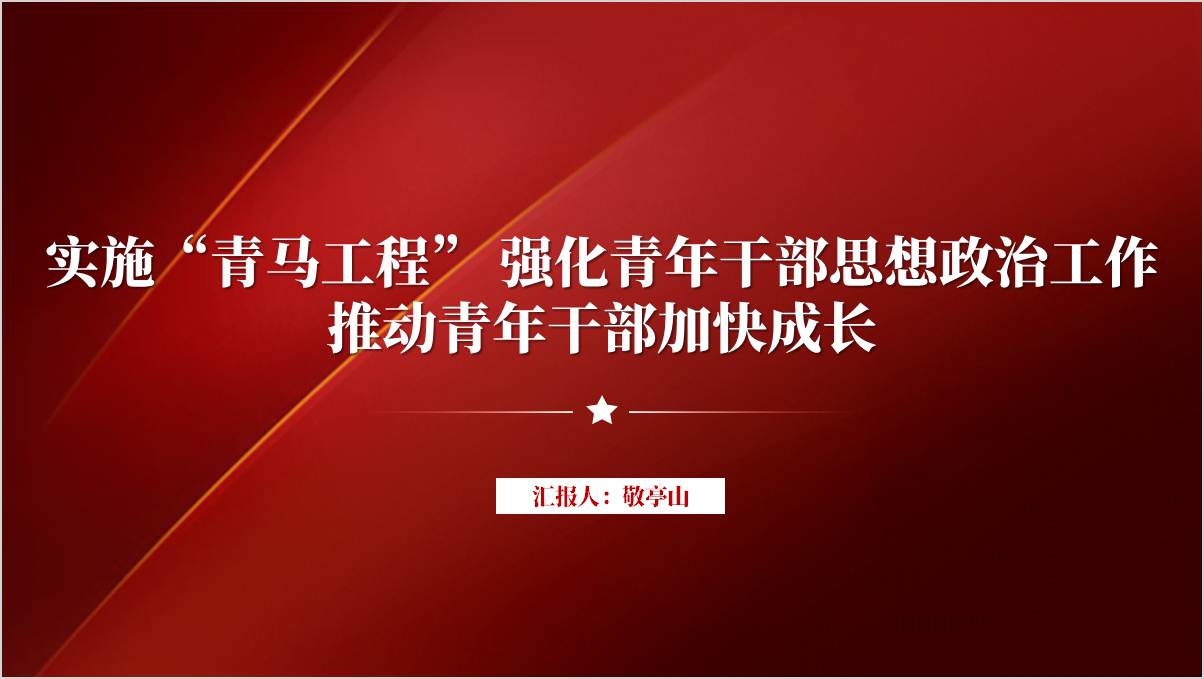 实施“青马工程” 强化青年干部思想政治工作
推动青年干部加快成长

汇报人：敬亭山